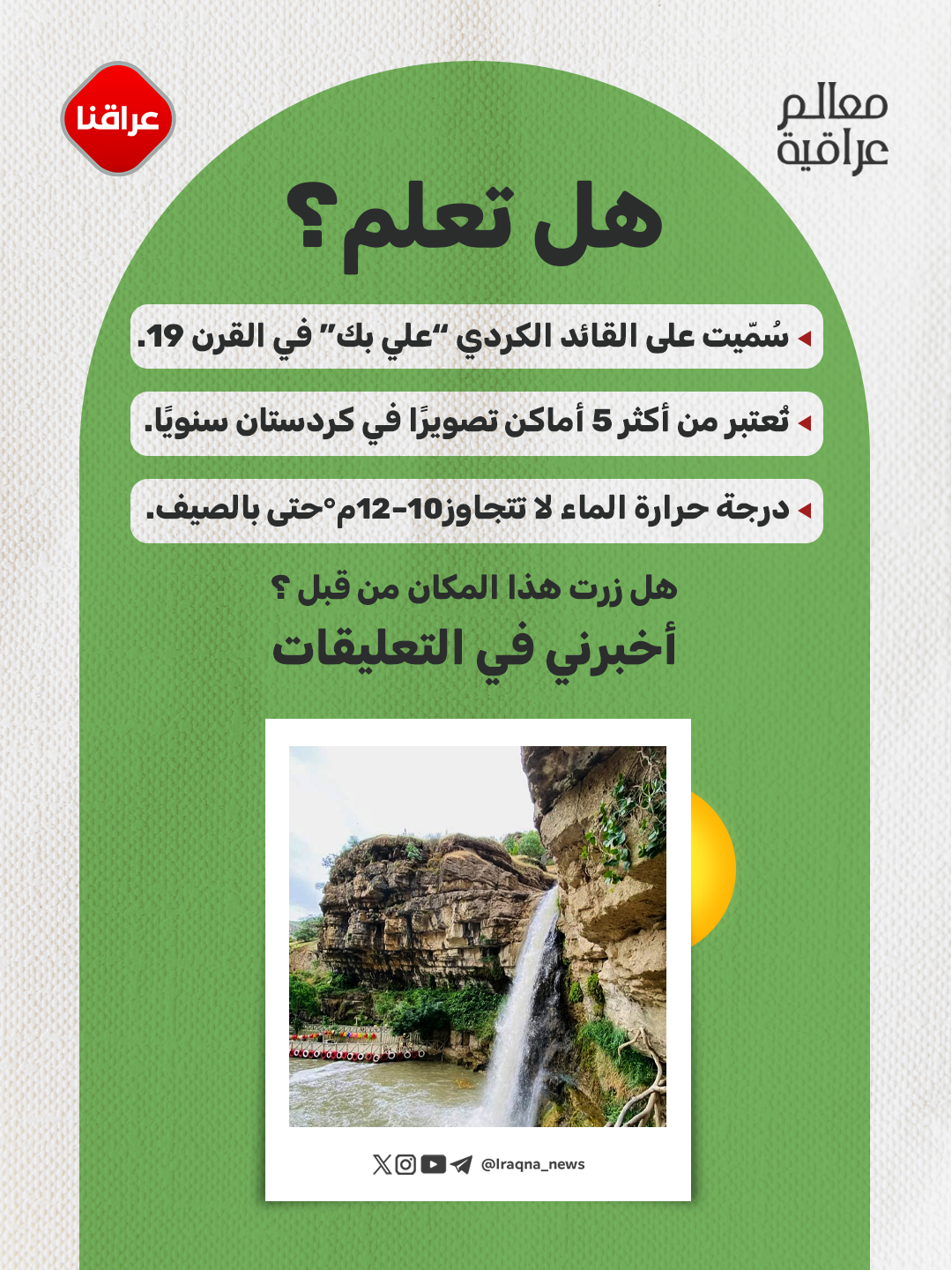 معالم عراقية

عراقنا

هل تعلم؟

سُمّيت على القائد الكردي "علي بك" في القرن 19.

تُعتبر من أكثر 5 أماكن تصويرًا في كردستان سنويًا.

درجة حرارة الماء لا تتجاوز10-12م°حتى بالصيف.

هل زرت هذا المكان من قبل ؟
أخبرني في التعليقات

@Iraqna_news